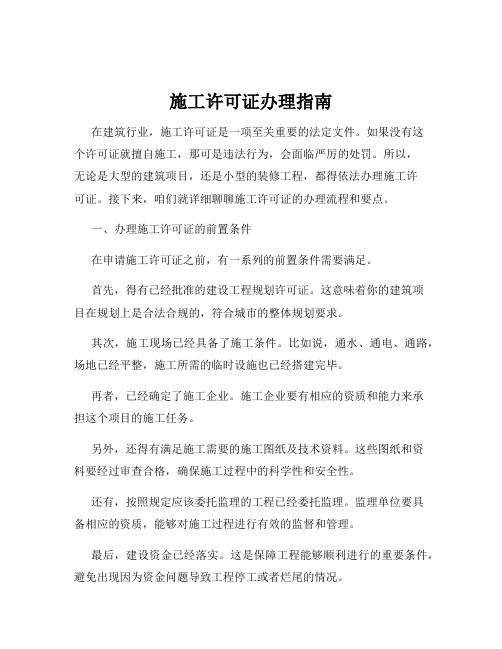 施工许可证办理指南

在建筑行业，施工许可证是一项至关重要的法定文件。如果没有这个许可证就擅自施工，那可是违法行为，会面临严厉的处罚。所以，无论是大型的建筑项目，还是小型的装修工程，都得依法办理施工许可证。接下来，咱们就详细聊聊施工许可证的办理流程和要点。

一、办理施工许可证的前置条件

在申请施工许可证之前，有一系列的前置条件需要满足。

首先，得有已经批准的建设工程规划许可证。这意味着你的建筑项目在规划上是合法合规的，符合城市的整体规划要求。

其次，施工现场已经具备了施工条件。比如说，通水、通电、通路，场地已经平整，施工所需的临时设施也已经搭建完毕。

再者，已经确定了施工企业。施工企业要有相应的资质和能力来承担这个项目的施工任务。

另外，还得有满足施工需要的施工图纸及技术资料。这些图纸和资料要经过审查合格，确保施工过程中的科学性和安全性。

还有，按照规定应该委托监理的工程已经委托监理。监理单位要具备相应的资质，能够对施工过程进行有效的监督和管理。

最后，建设资金已经落实。这是保障工程能够顺利进行的重要条件，避免出现因为资金问题导致工程停工或者烂尾的情况。